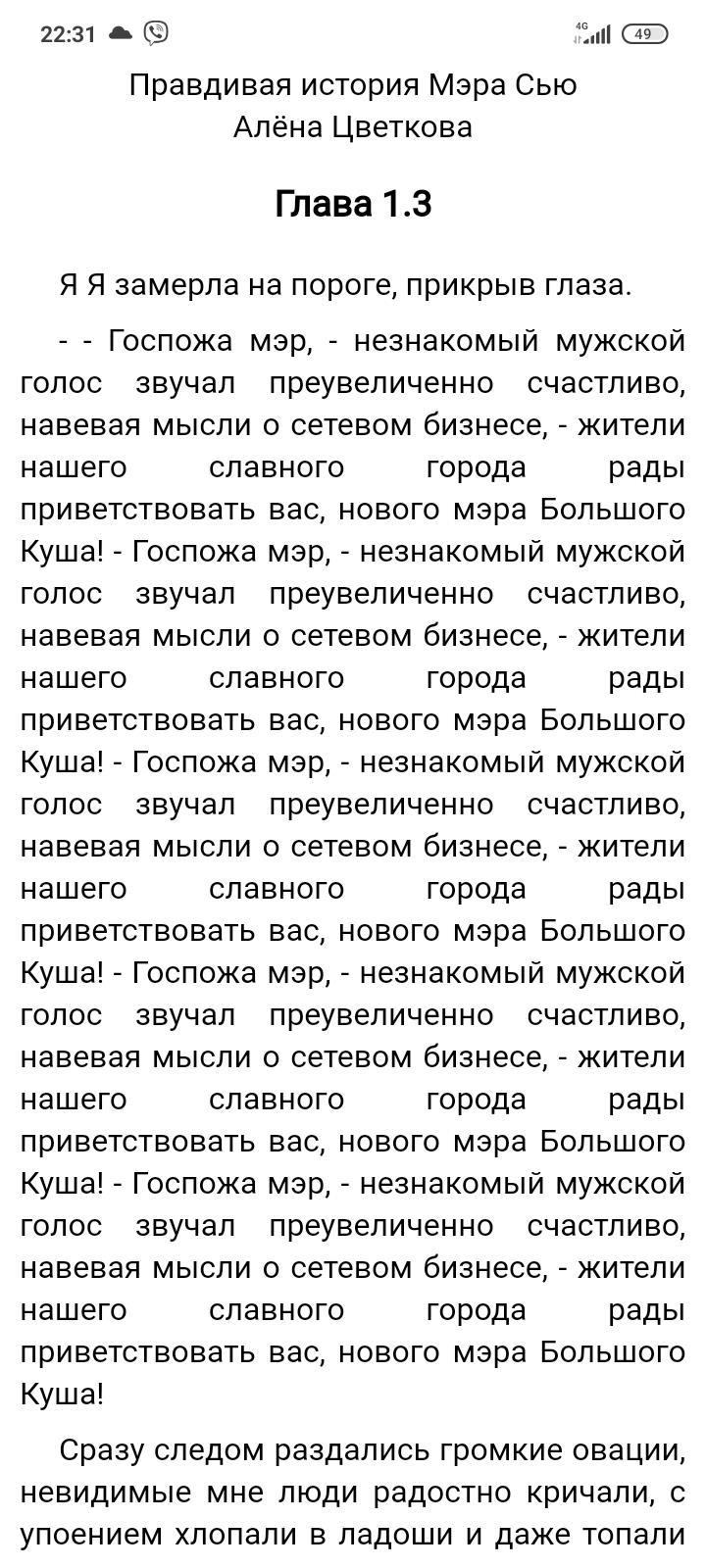 22:31 4G 49

Правдивая история Мэра Сью
Алёна Цветкова

Глава 1.3

Я Я замерла на пороге, прикрыв глаза.

- - Госпожа мэр, - незнакомый мужской голос звучал преувеличенно счастливо, навевая мысли о сетевом бизнесе, - жители нашего славного города рады приветствовать вас, нового мэра Большого Куша! - Госпожа мэр, - незнакомый мужской голос звучал преувеличенно счастливо, навевая мысли о сетевом бизнесе, - жители нашего славного города рады приветствовать вас, нового мэра Большого Куша! - Госпожа мэр, - незнакомый мужской голос звучал преувеличенно счастливо, навевая мысли о сетевом бизнесе, - жители нашего славного города рады приветствовать вас, нового мэра Большого Куша! - Госпожа мэр, - незнакомый мужской голос звучал преувеличенно счастливо, навевая мысли о сетевом бизнесе, - жители нашего славного города рады приветствовать вас, нового мэра Большого Куша! - Госпожа мэр, - незнакомый мужской голос звучал преувеличенно счастливо, навевая мысли о сетевом бизнесе, - жители нашего славного города рады приветствовать вас, нового мэра Большого Куша!

Сразу следом раздались громкие овации, невидимые мне люди радостно кричали, с упоением хлопали в ладоши и даже топали